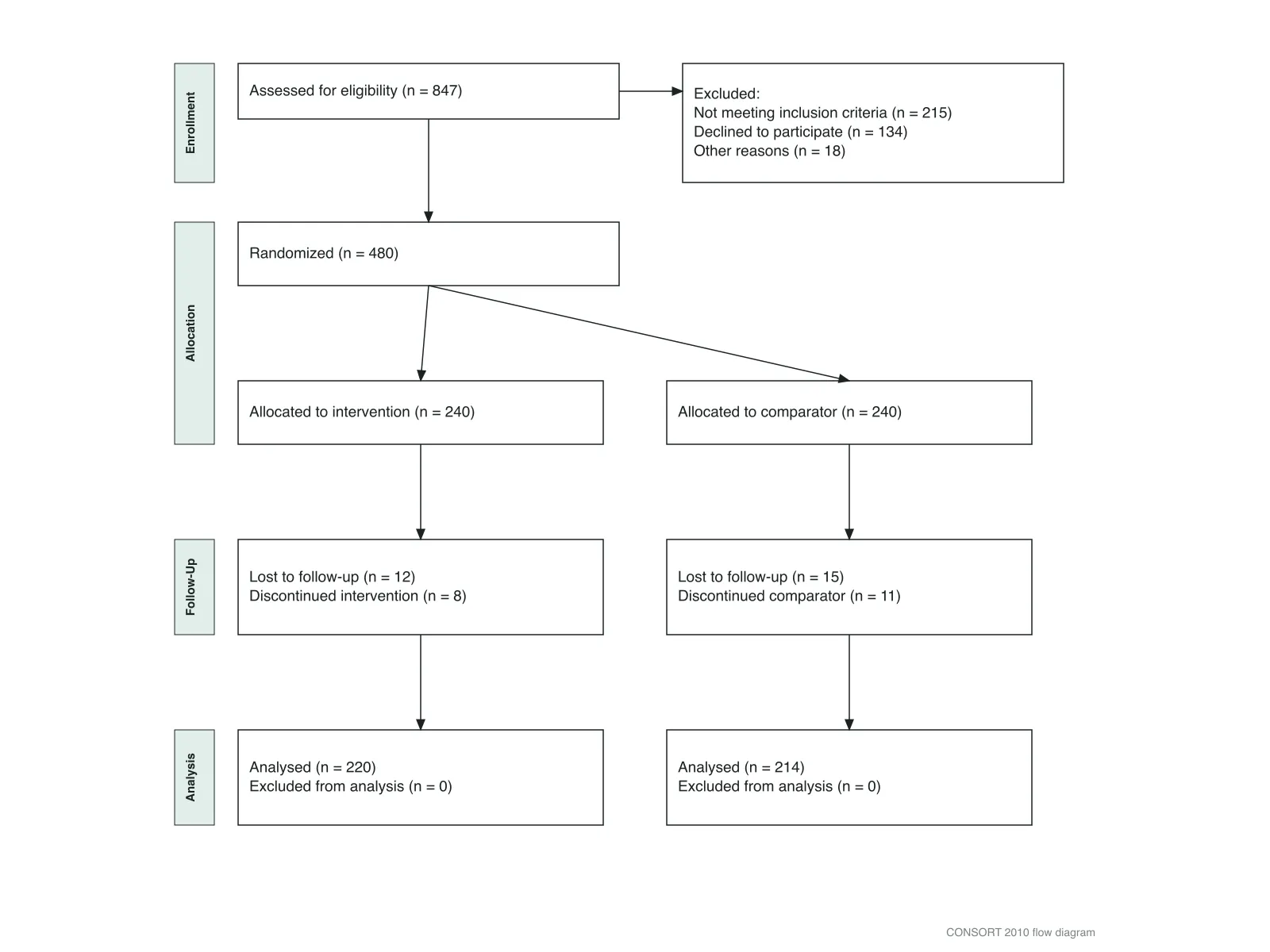 Enrollment

Assessed for eligibility (n = 847)

Excluded:
Not meeting inclusion criteria (n = 215)
Declined to participate (n = 134)
Other reasons (n = 18)

Allocation

Randomized (n = 480)

Allocated to intervention (n = 240)

Allocated to comparator (n = 240)

Follow-Up

Lost to follow-up (n = 12)
Discontinued intervention (n = 8)

Lost to follow-up (n = 15)
Discontinued comparator (n = 11)

Analysis

Analysed (n = 220)
Excluded from analysis (n = 0)

Analysed (n = 214)
Excluded from analysis (n = 0)

CONSORT 2010 flow diagram